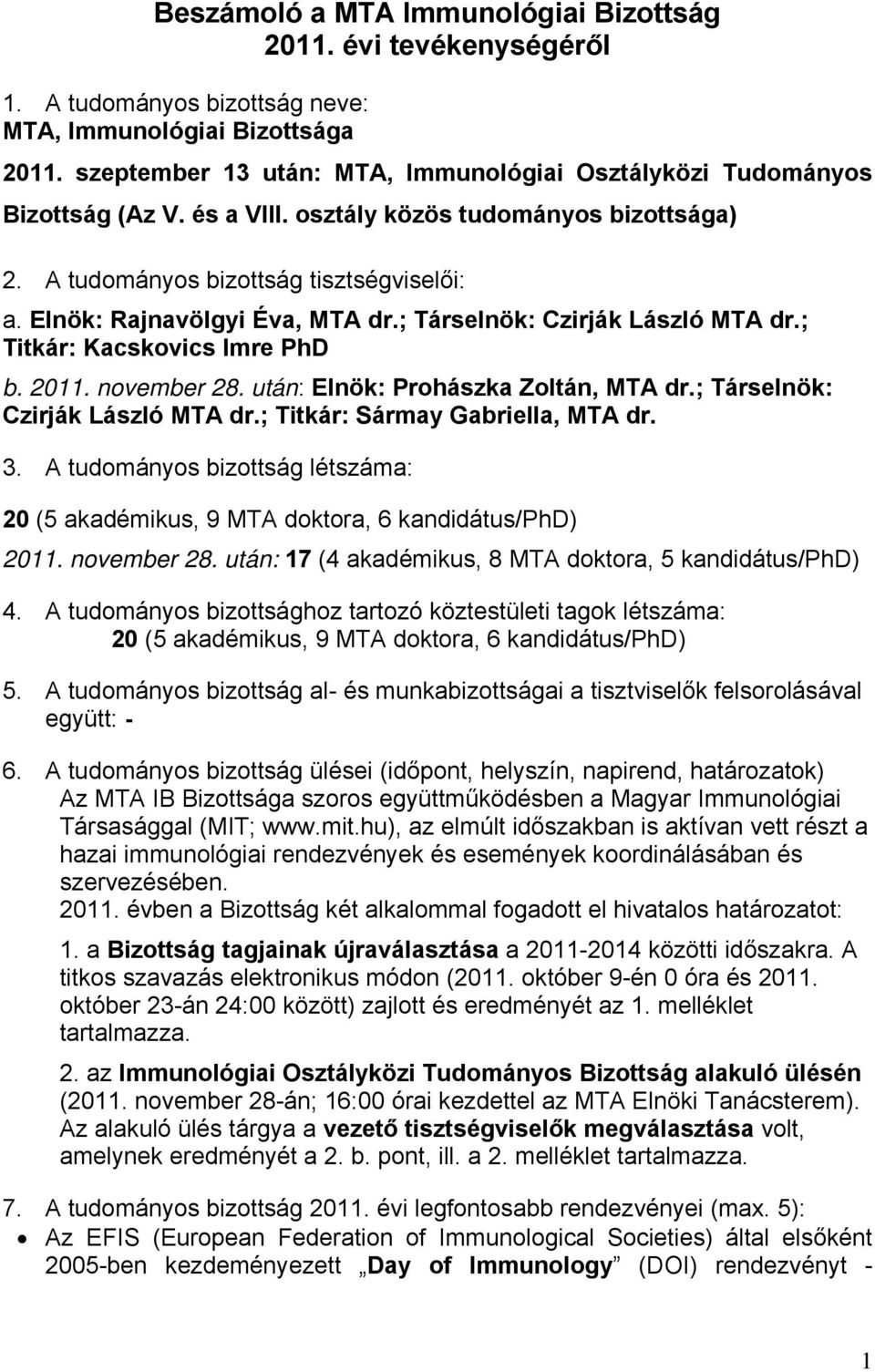 Beszámoló a MTA Immunológiai Bizottság 2011. évi tevékenységéről

1. A tudományos bizottság neve:
MTA, Immunológiai Bizottsága

2011. szeptember 13 után: MTA, Immunológiai Osztályközi Tudományos Bizottság (Az V. és a VIII. osztály közös tudományos bizottsága)

2. A tudományos bizottság tisztségviselői:

a. Elnök: Rajnavölgyi Éva, MTA dr.; Társelnök: Czirják László MTA dr.; Titkár: Kacskovics Imre PhD

b. 2011. november 28. után: Elnök: Prohászka Zoltán, MTA dr.; Társelnök: Czirják László MTA dr.; Titkár: Sármay Gabriella, MTA dr.

3. A tudományos bizottság létszáma:

20 (5 akadémikus, 9 MTA doktora, 6 kandidátus/PhD)

2011. november 28. után: 17 (4 akadémikus, 8 MTA doktora, 5 kandidátus/PhD)

4. A tudományos bizottsághoz tartozó köztestületi tagok létszáma:
20 (5 akadémikus, 9 MTA doktora, 6 kandidátus/PhD)

5. A tudományos bizottság al- és munkabizottságai a tisztviselők felsorolásával együtt: -

6. A tudományos bizottság ülései (időpont, helyszín, napirend, határozatok)
Az MTA IB Bizottsága szoros együttműködésben a Magyar Immunológiai Társasággal (MIT; www.mit.hu), az elmúlt időszakban is aktívan vett részt a hazai immunológiai rendezvények és események koordinálásában és szervezésében.
2011. évben a Bizottság két alkalommal fogadott el hivatalos határozatot:

1. a Bizottság tagjainak újraválasztása a 2011-2014 közötti időszakra. A titkos szavazás elektronikus módon (2011. október 9-én 0 óra és 2011. október 23-án 24:00 között) zajlott és eredményét az 1. melléklet tartalmazza.

2. az Immunológiai Osztályközi Tudományos Bizottság alakuló ülésén (2011. november 28-án; 16:00 órai kezdettel az MTA Elnöki Tanácsterem). Az alakuló ülés tárgya a vezető tisztségviselők megválasztása volt, amelynek eredményét a 2. b. pont, ill. a 2. melléklet tartalmazza.

7. A tudományos bizottság 2011. évi legfontosabb rendezvényei (max. 5):

• Az EFIS (European Federation of Immunological Societies) által elsőként 2005-ben kezdeményezett „Day of Immunology” (DOI) rendezvényt -

1